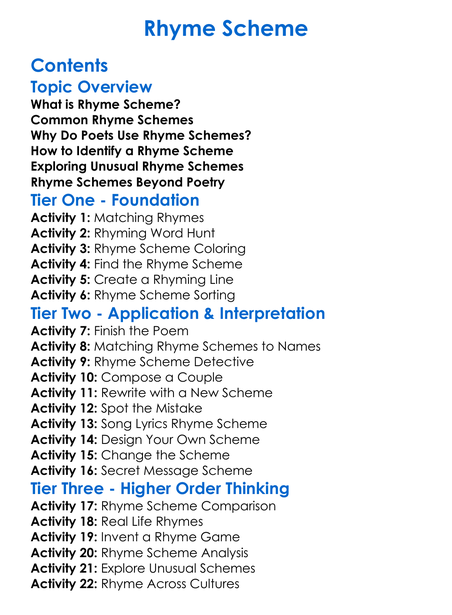 Rhyme Scheme

Contents

Topic Overview
What is Rhyme Scheme?
Common Rhyme Schemes
Why Do Poets Use Rhyme Schemes?
How to Identify a Rhyme Scheme
Exploring Unusual Rhyme Schemes
Rhyme Schemes Beyond Poetry

Tier One - Foundation
Activity 1: Matching Rhymes
Activity 2: Rhyming Word Hunt
Activity 3: Rhyme Scheme Coloring
Activity 4: Find the Rhyme Scheme
Activity 5: Create a Rhyming Line
Activity 6: Rhyme Scheme Sorting

Tier Two - Application & Interpretation
Activity 7: Finish the Poem
Activity 8: Matching Rhyme Schemes to Names
Activity 9: Rhyme Scheme Detective
Activity 10: Compose a Couple
Activity 11: Rewrite with a New Scheme
Activity 12: Spot the Mistake
Activity 13: Song Lyrics Rhyme Scheme
Activity 14: Design Your Own Scheme
Activity 15: Change the Scheme
Activity 16: Secret Message Scheme

Tier Three - Higher Order Thinking
Activity 17: Rhyme Scheme Comparison
Activity 18: Real Life Rhymes
Activity 19: Invent a Rhyme Game
Activity 20: Rhyme Scheme Analysis
Activity 21: Explore Unusual Schemes
Activity 22: Rhyme Across Cultures